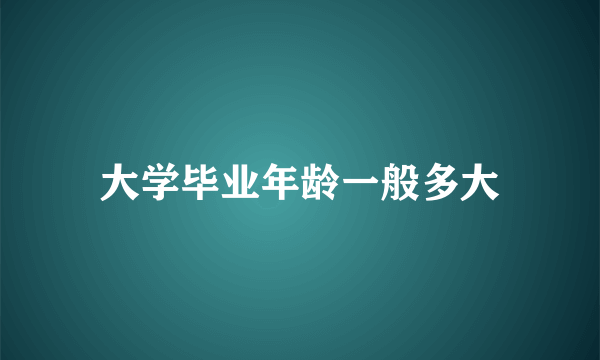 大学毕业年龄一般多大